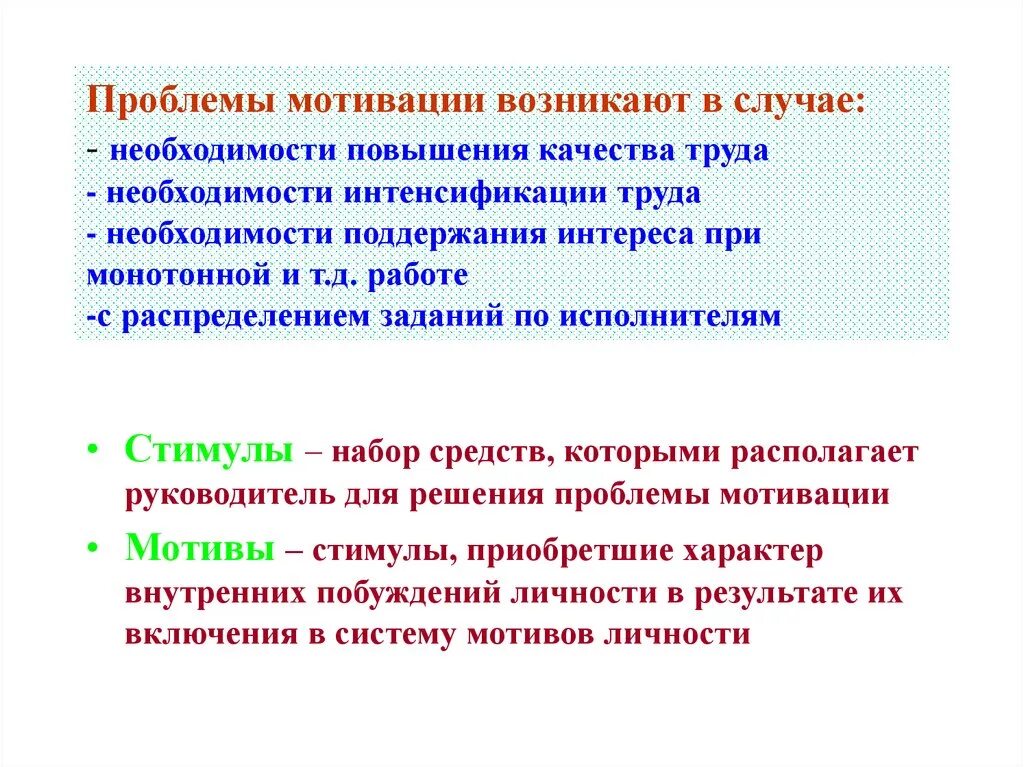 Проблемы мотивации возникают в случае:
- необходимости повышения качества труда
- необходимости интенсификации труда
- необходимости поддержания интереса при монотонной и т.д. работе
-с распределением заданий по исполнителям

• Стимулы – набор средств, которыми располагает руководитель для решения проблемы мотивации
• Мотивы – стимулы, приобретшие характер внутренних побуждений личности в результате их включения в систему мотивов личности